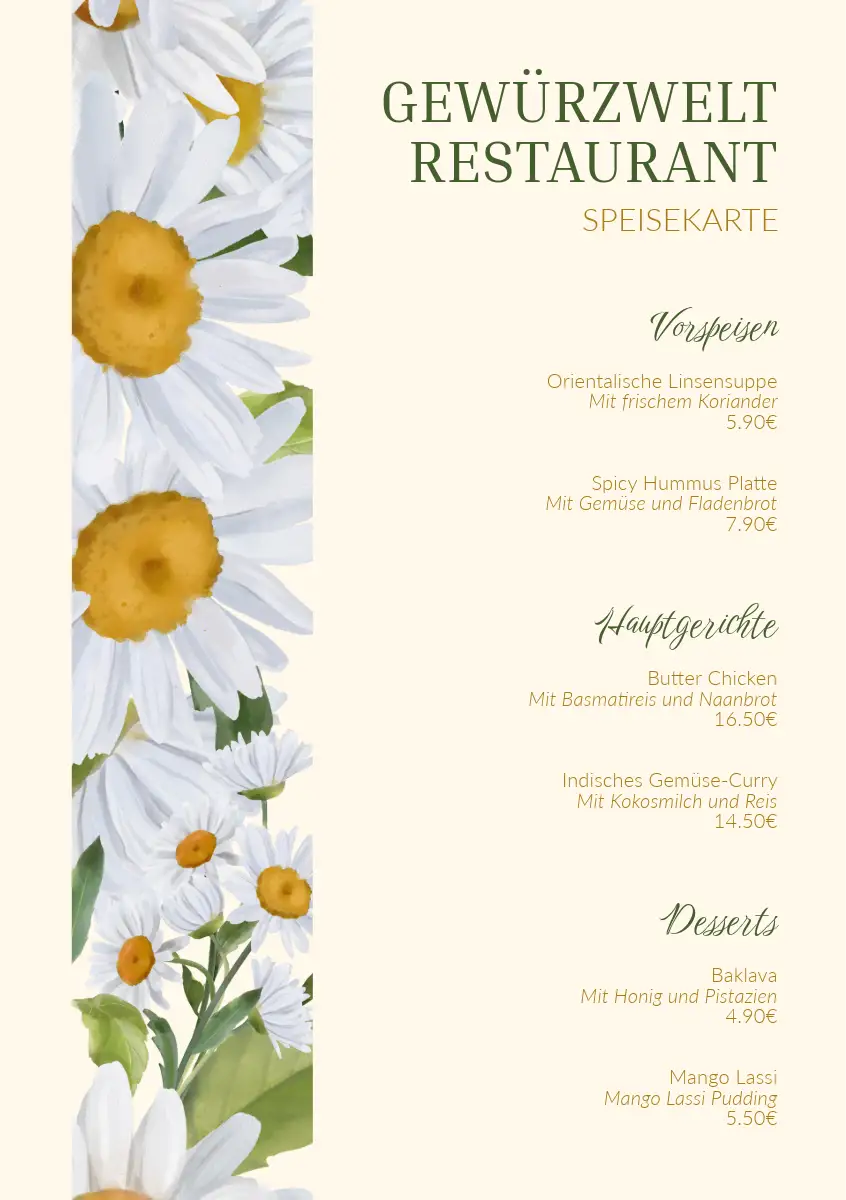 GEWÜRZWELT RESTAURANT

SPEISEKARTE

Vorspeisen

Orientalische Linsensuppe
Mit frischem Koriander
5.90€

Spicy Hummus Platte
Mit Gemüse und Fladenbrot
7.90€

Hauptgerichte

Butter Chicken
Mit Basmatireis und Naanbrot
16.50€

Indisches Gemüse-Curry
Mit Kokosmilch und Reis
14.50€

Desserts

Baklava
Mit Honig und Pistazien
4.90€

Mango Lassi
Mango Lassi Pudding
5.50€